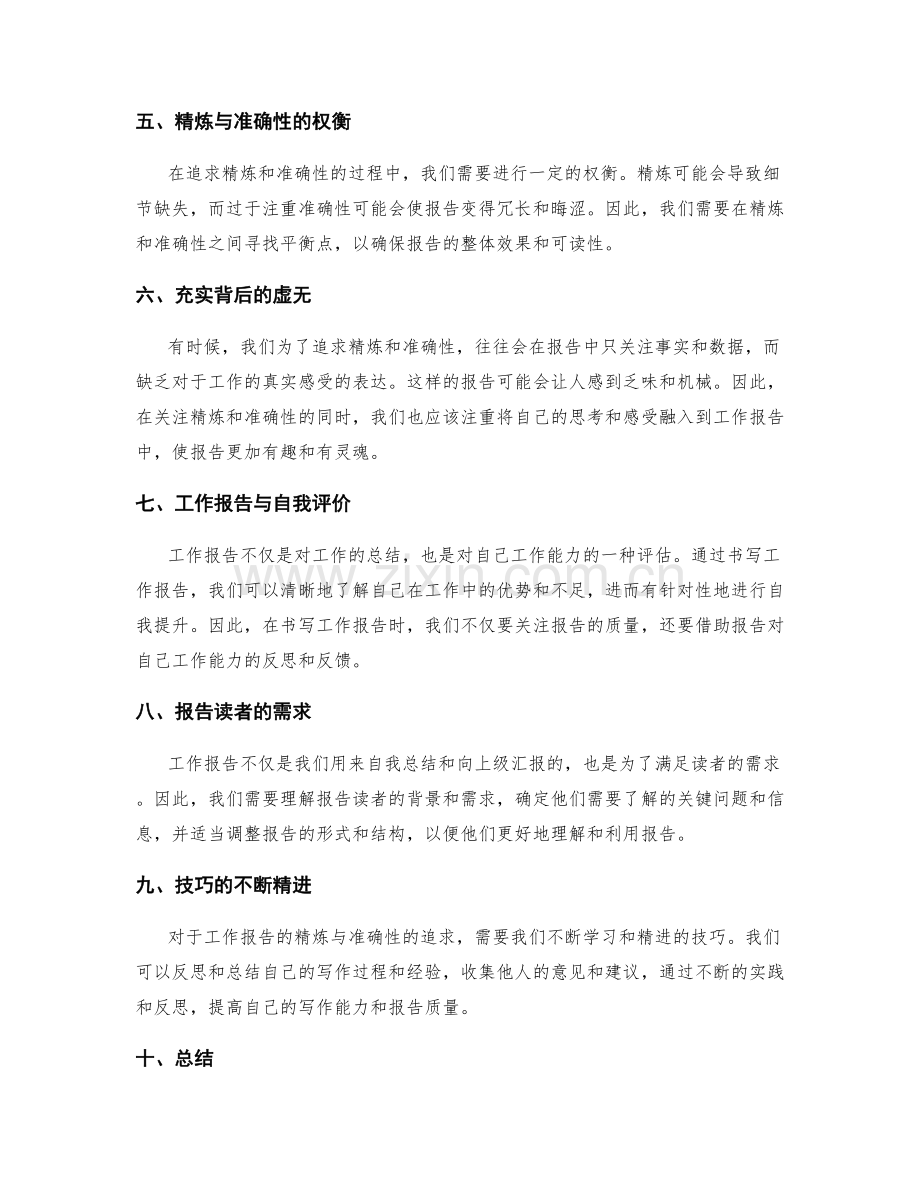 五、精炼与准确性的权衡

在追求精炼和准确性的过程中，我们需要进行一定的权衡。精炼可能会导致细节缺失，而过于注重准确性可能会使报告变得冗长和晦涩。因此，我们需要在精炼和准确性之间寻找平衡点，以确保报告的整体效果和可读性。

六、充实背后的虚无

有时候，我们为了追求精炼和准确性，往往会在报告中只关注事实和数据，而缺乏对于工作的真实感受的表达。这样的报告可能会让人感到乏味和机械。因此，在关注精炼和准确性的同时，我们也应该注重将自己的思考和感受融入到工作报告中，使报告更加有趣和有灵魂。

七、工作报告与自我评价

工作报告不仅是对工作的总结，也是对自己工作能力的一种评估。通过书写工作报告，我们可以清晰地了解自己在工作中的优势和不足，进而有针对性地进行自我提升。因此，在书写工作报告时，我们不仅要关注报告的质量，还要借助报告对自己工作能力的反思和反馈。

八、报告读者的需求

工作报告不仅是我们用来自我总结和向上级汇报的，也是为了满足读者的需求。因此，我们需要理解报告读者的背景和需求，确定他们需要了解的关键问题和信息，并适当调整报告的形式和结构，以便他们更好地理解和利用报告。

九、技巧的不断精进

对于工作报告的精炼与准确性的追求，需要我们不断学习和精进的技巧。我们可以反思和总结自己的写作过程和经验，收集他人的意见和建议，通过不断的实践和反思，提高自己的写作能力和报告质量。

十、总结

www.zixin.com.cn